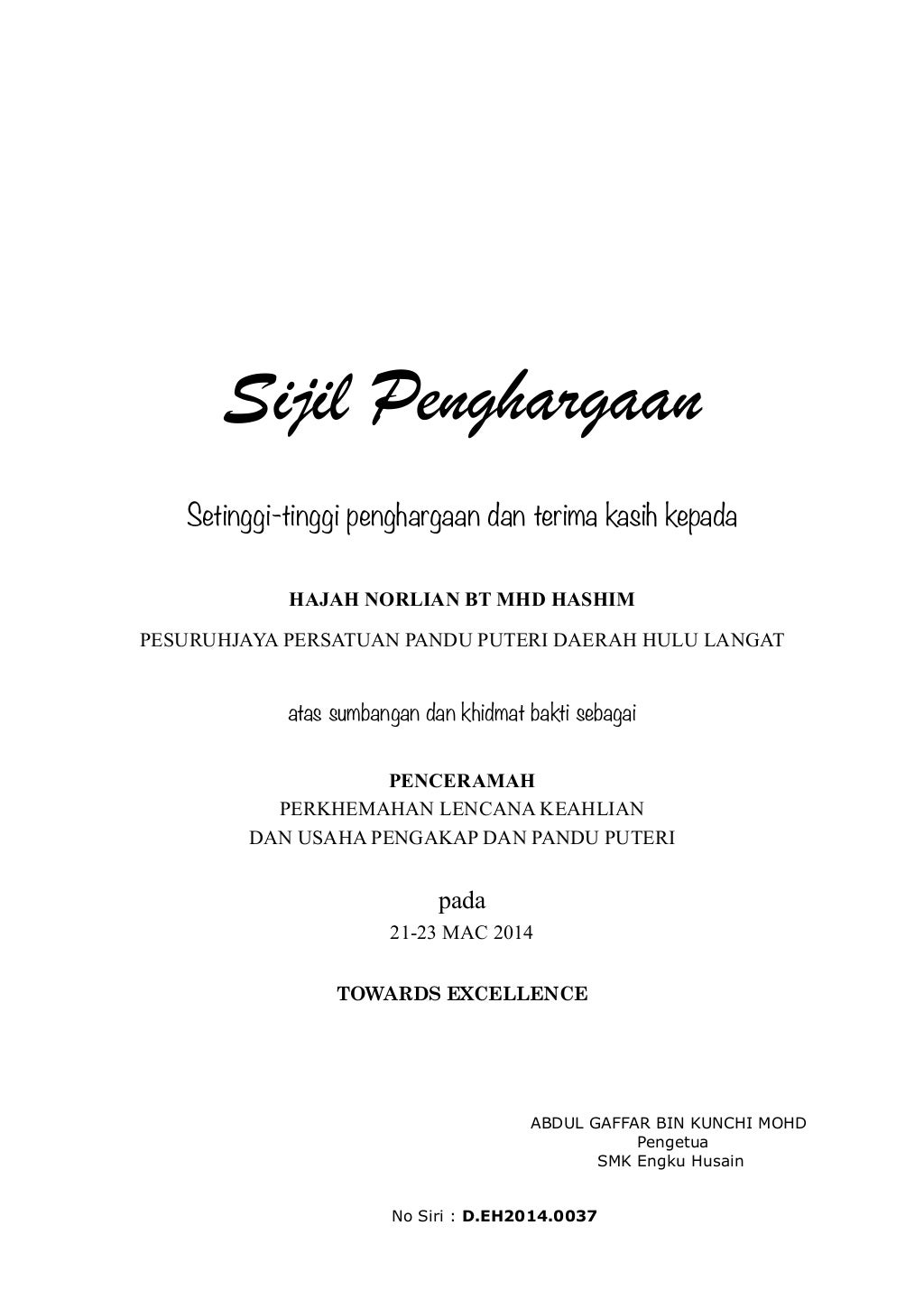 Sijil Penghargaan

Setinggi-tinggi penghargaan dan terima kasih kepada

HAJAH NORLIAN BT MHD HASHIM

PESURUHJAYA PERSATUAN PANDU PUTERI DAERAH HULU LANGAT

atas sumbangan dan khidmat bakti sebagai

PENCERAMAH
PERKHEMAHAN LENCANA KEAHLIAN
DAN USAHA PENGAKAP DAN PANDU PUTERI

pada
21-23 MAC 2014

TOWARDS EXCELLENCE

ABDUL GAFFAR BIN KUNCHI MOHD
Pengetua
SMK Engku Husain

No Siri : D.EH2014.0037